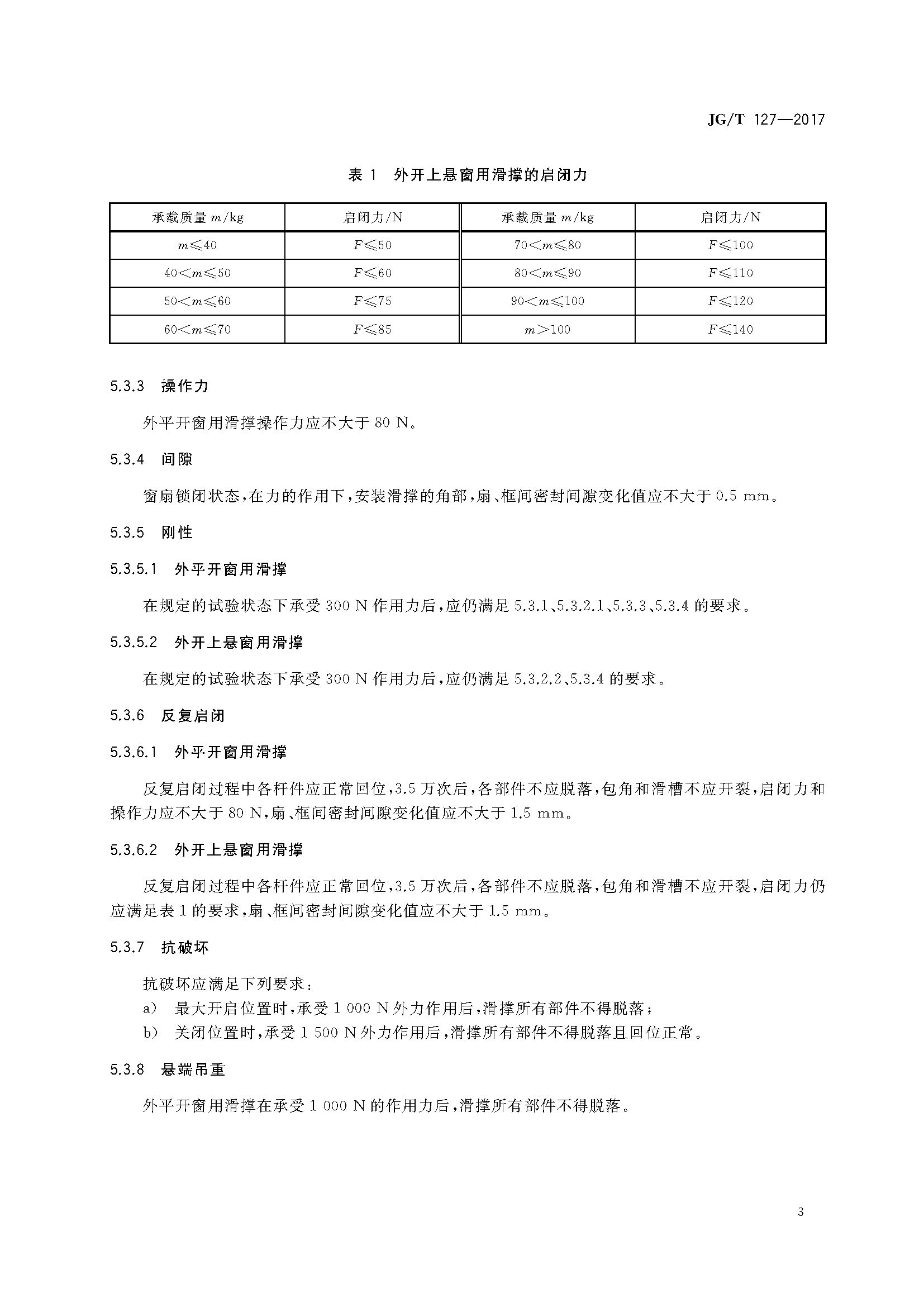 JG/T 127—2017

表 1　外开上悬窗用滑撑的启闭力

| 承载质量 $m$/kg | 启闭力/N | 承载质量 $m$/kg | 启闭力/N |
|---|---|---|---|
| $m \leqslant 40$ | $F \leqslant 50$ | $70 < m \leqslant 80$ | $F \leqslant 100$ |
| $40 < m \leqslant 50$ | $F \leqslant 60$ | $80 < m \leqslant 90$ | $F \leqslant 110$ |
| $50 < m \leqslant 60$ | $F \leqslant 75$ | $90 < m \leqslant 100$ | $F \leqslant 120$ |
| $60 < m \leqslant 70$ | $F \leqslant 85$ | $m > 100$ | $F \leqslant 140$ |

5.3.3　操作力

外平开窗用滑撑操作力应不大于 80 N。

5.3.4　间隙

窗扇锁闭状态，在力的作用下，安装滑撑的角部，扇、框间密封间隙变化值应不大于 0.5 mm。

5.3.5　刚性

5.3.5.1　外平开窗用滑撑

在规定的试验状态下承受 300 N 作用力后，应仍满足 5.3.1、5.3.2.1、5.3.3、5.3.4 的要求。

5.3.5.2　外开上悬窗用滑撑

在规定的试验状态下承受 300 N 作用力后，应仍满足 5.3.2.2、5.3.4 的要求。

5.3.6　反复启闭

5.3.6.1　外平开窗用滑撑

反复启闭过程中各杆件应正常回位，3.5 万次后，各部件不应脱落，包角和滑槽不应开裂，启闭力和操作力应不大于 80 N，扇、框间密封间隙变化值应不大于 1.5 mm。

5.3.6.2　外开上悬窗用滑撑

反复启闭过程中各杆件应正常回位，3.5 万次后，各部件不应脱落，包角和滑槽不应开裂，启闭力仍应满足表 1 的要求，扇、框间密封间隙变化值应不大于 1.5 mm。

5.3.7　抗破坏

抗破坏应满足下列要求：
a)　最大开启位置时，承受 1 000 N 外力作用后，滑撑所有部件不得脱落；
b)　关闭位置时，承受 1 500 N 外力作用后，滑撑所有部件不得脱落且回位正常。

5.3.8　悬端吊重

外平开窗用滑撑在承受 1 000 N 的作用力后，滑撑所有部件不得脱落。

3